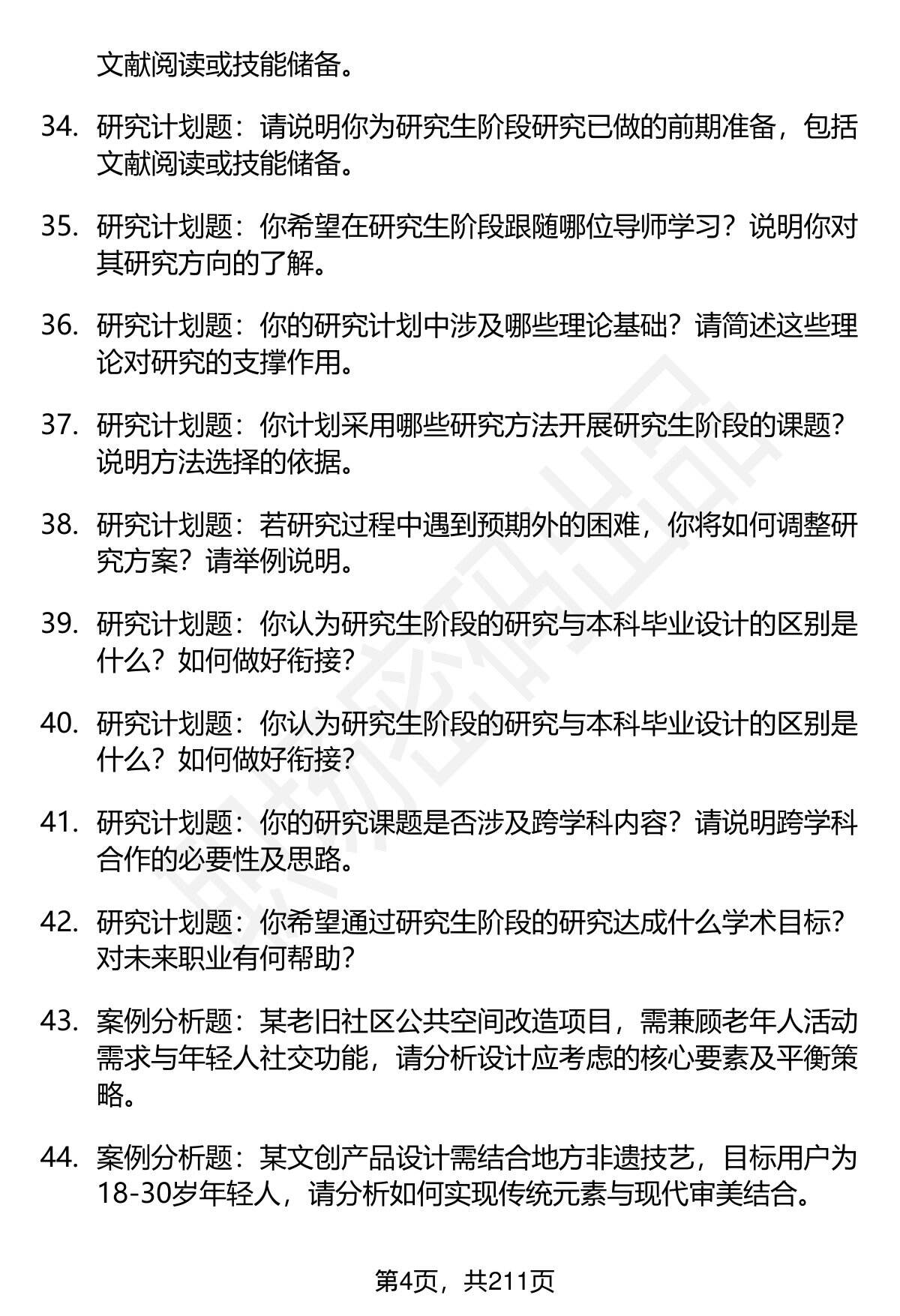 文献阅读或技能储备。

34. 研究计划题：请说明你为研究生阶段研究已做的前期准备，包括文献阅读或技能储备。

35. 研究计划题：你希望在研究生阶段跟随哪位导师学习？说明你对其研究方向的了解。

36. 研究计划题：你的研究计划中涉及哪些理论基础？请简述这些理论对研究的支撑作用。

37. 研究计划题：你计划采用哪些研究方法开展研究生阶段的课题？说明方法选择的依据。

38. 研究计划题：若研究过程中遇到预期外的困难，你将如何调整研究方案？请举例说明。

39. 研究计划题：你认为研究生阶段的研究与本科毕业设计的区别是什么？如何做好衔接？

40. 研究计划题：你认为研究生阶段的研究与本科毕业设计的区别是什么？如何做好衔接？

41. 研究计划题：你的研究课题是否涉及跨学科内容？请说明跨学科合作的必要性及思路。

42. 研究计划题：你希望通过研究生阶段的研究达成什么学术目标？对未来职业有何帮助？

43. 案例分析题：某老旧社区公共空间改造项目，需兼顾老年人活动需求与年轻人社交功能，请分析设计应考虑的核心要素及平衡策略。

44. 案例分析题：某文创产品设计需结合地方非遗技艺，目标用户为18-30岁年轻人，请分析如何实现传统元素与现代审美结合。

第4页，共211页